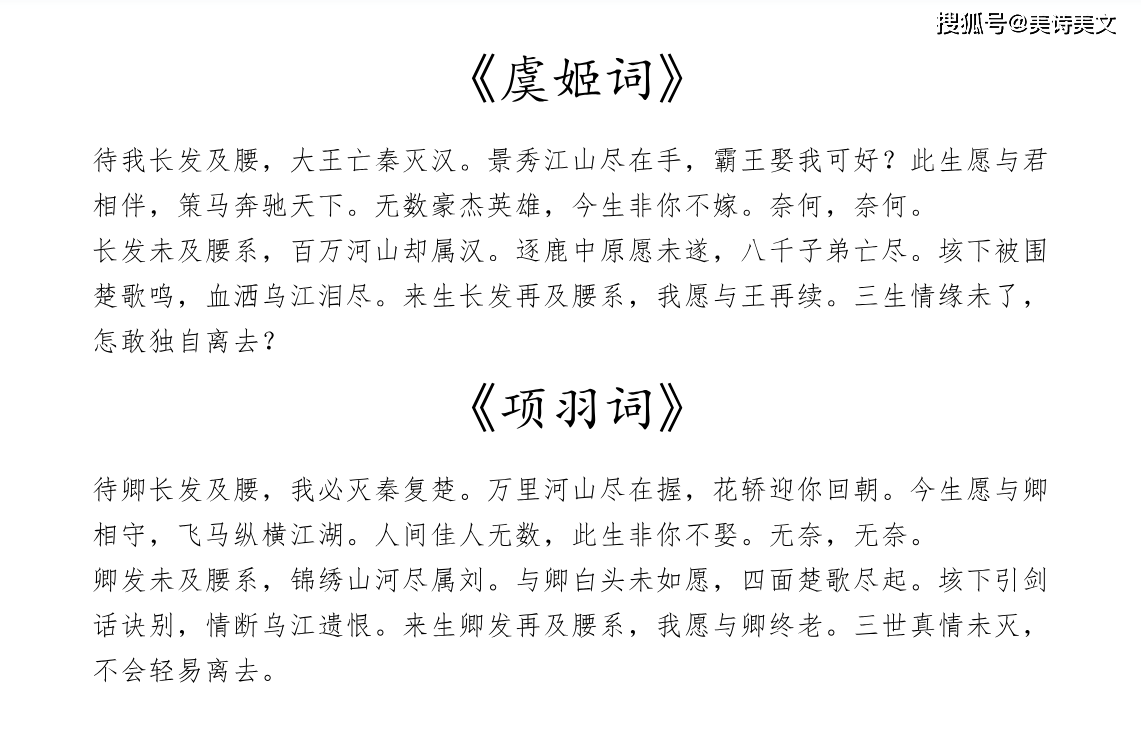 搜狐号@美诗美文

《虞姬词》

待我长发及腰，大王亡秦灭汉。景秀江山尽在手，霸王娶我可好？此生愿与君相伴，策马奔驰天下。无数豪杰英雄，今生非你不嫁。奈何，奈何。
长发未及腰系，百万河山却属汉。逐鹿中原愿未遂，八千子弟亡尽。垓下被围楚歌鸣，血洒乌江泪尽。来生长发再及腰系，我愿与王再续。三生情缘未了，怎敢独自离去？

《项羽词》

待卿长发及腰，我必灭秦复楚。万里河山尽在握，花轿迎你回朝。今生愿与卿相守，飞马纵横江湖。人间佳人无数，此生非你不娶。无奈，无奈。
卿发未及腰系，锦绣山河尽属刘。与卿白头未如愿，四面楚歌尽起。垓下引剑话诀别，情断乌江遗恨。来生卿发再及腰系，我愿与卿终老。三世真情未灭，不会轻易离去。